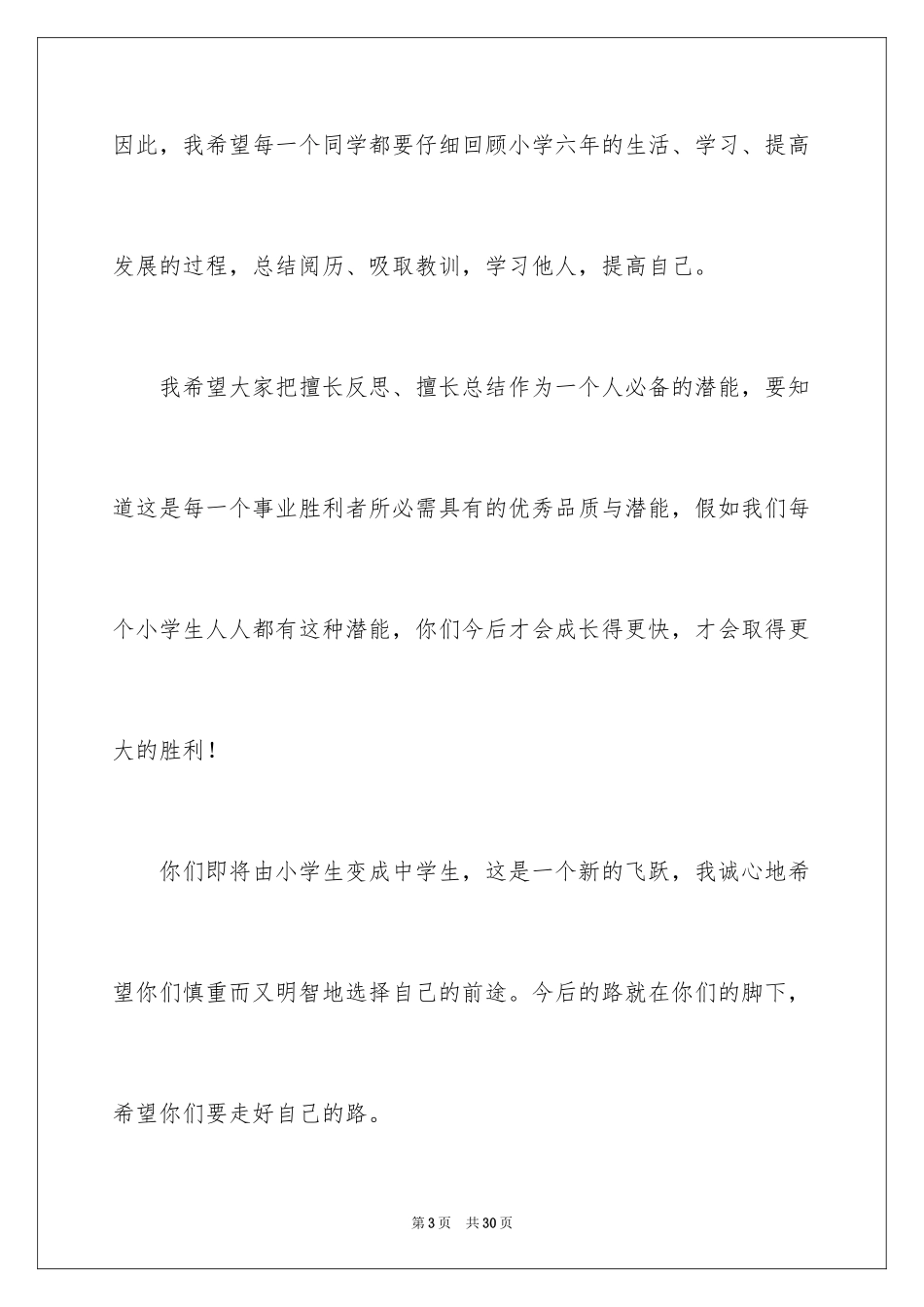 因此，我希望每一个同学都要仔细回顾小学六年的生活、学习、提高发展的过程，总结阅历、吸取教训，学习他人，提高自己。

我希望大家把擅长反思、擅长总结作为一个人必备的潜能，要知道这是每一个事业胜利者所必需具有的优秀品质与潜能，假如我们每个小学生人人都有这种潜能，你们今后才会成长得更快，才会取得更大的胜利！

你们即将由小学生变成中学生，这是一个新的飞跃，我诚心地希望你们慎重而又明智地选择自己的前途。今后的路就在你们的脚下，希望你们要走好自己的路。

第 3 页　共 30 页